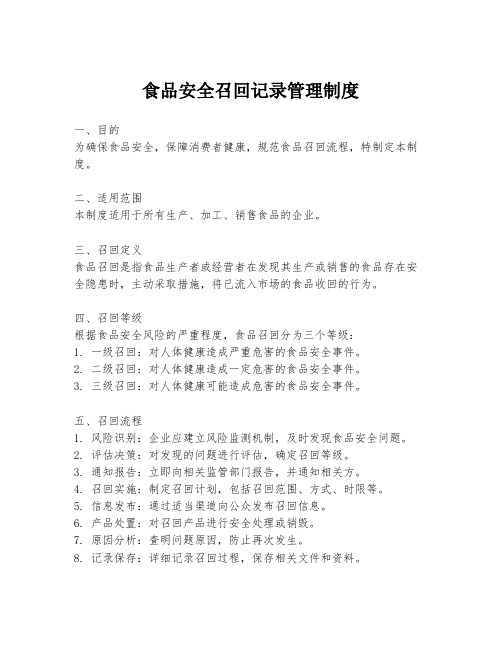 食品安全召回记录管理制度

一、目的
为确保食品安全，保障消费者健康，规范食品召回流程，特制定本制度。

二、适用范围
本制度适用于所有生产、加工、销售食品的企业。

三、召回定义
食品召回是指食品生产者或经营者在发现其生产或销售的食品存在安全隐患时，主动采取措施，将已流入市场的食品收回的行为。

四、召回等级
根据食品安全风险的严重程度，食品召回分为三个等级：
1. 一级召回：对人体健康造成严重危害的食品安全事件。
2. 二级召回：对人体健康造成一定危害的食品安全事件。
3. 三级召回：对人体健康可能造成危害的食品安全事件。

五、召回流程
1. 风险识别：企业应建立风险监测机制，及时发现食品安全问题。
2. 评估决策：对发现的问题进行评估，确定召回等级。
3. 通知报告：立即向相关监管部门报告，并通知相关方。
4. 召回实施：制定召回计划，包括召回范围、方式、时限等。
5. 信息发布：通过适当渠道向公众发布召回信息。
6. 产品处置：对召回产品进行安全处理或销毁。
7. 原因分析：查明问题原因，防止再次发生。
8. 记录保存：详细记录召回过程，保存相关文件和资料。